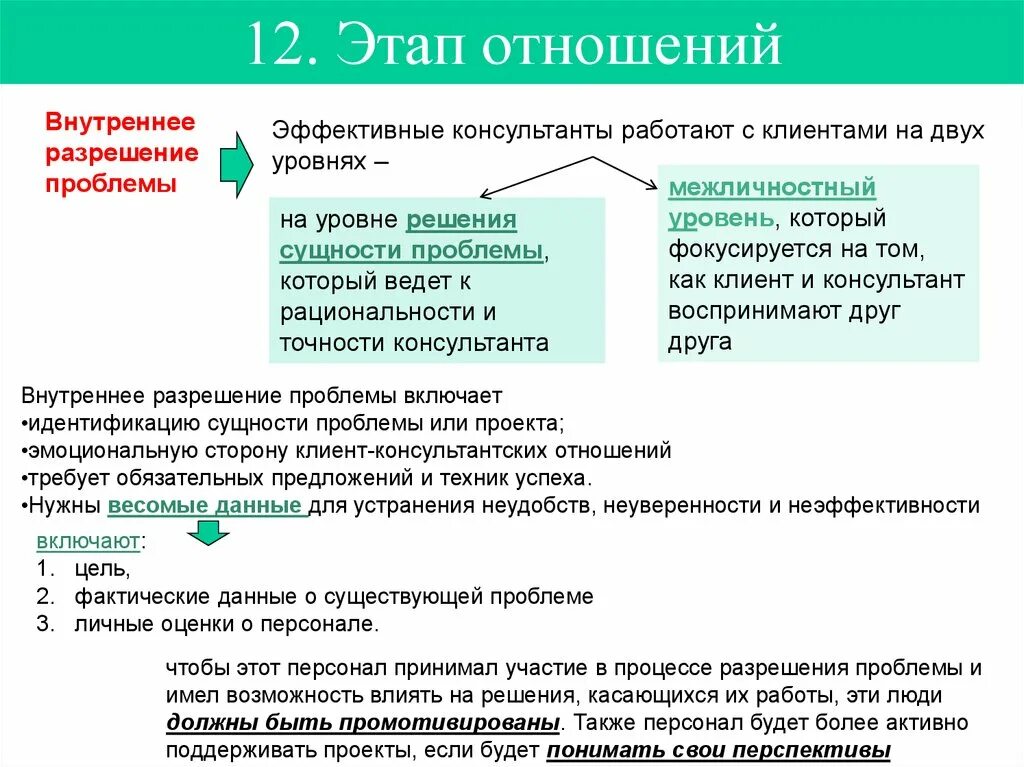 12. Этап отношений

Внутреннее разрешение проблемы

Эффективные консультанты работают с клиентами на двух уровнях –

на уровне решения сущности проблемы, который ведет к рациональности и точности консультанта

межличностный уровень, который фокусируется на том, как клиент и консультант воспринимают друг друга

Внутреннее разрешение проблемы включает
•идентификацию сущности проблемы или проекта;
•эмоциональную сторону клиент-консультантских отношений
•требует обязательных предложений и техник успеха.
•Нужны весомые данные для устранения неудобств, неуверенности и неэффективности

включают:
1. цель,
2. фактические данные о существующей проблеме
3. личные оценки о персонале.

чтобы этот персонал принимал участие в процессе разрешения проблемы и имел возможность влиять на решения, касающихся их работы, эти люди должны быть промотивированы. Также персонал будет более активно поддерживать проекты, если будет понимать свои перспективы